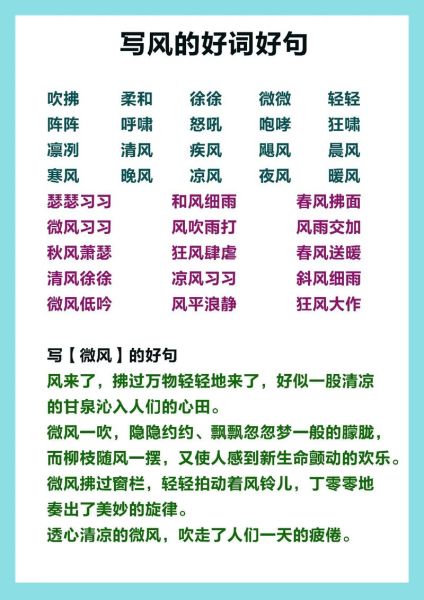 写风的好词好句

吹拂 柔和 徐徐 微微 轻轻
阵阵 呼啸 怒吼 咆哮 狂啸
凛冽 清风 疾风 飓风 晨风
寒风 晚风 凉风 夜风 暖风
瑟瑟习习 和风细雨 春风拂面
微风习习 风吹雨打 风雨交加
秋风萧瑟 狂风肆虐 春风送暖
清风徐徐 凉风习习 斜风细雨
微风低吟 风平浪静 狂风大作

写【微风】的好句
风来了，拂过万物轻轻地来了，好似一股清凉的甘泉沁入人们的心田。
微风一吹，隐隐约约、飘飘忽忽梦一般的朦胧，而柳枝随风一摆，又使人感到新生命颤动的欢乐。
微风拂过窗栏，轻轻拍动着风铃儿，丁零零地奏出了美妙的旋律。
透心清凉的微风，吹走了人们一天的疲倦。